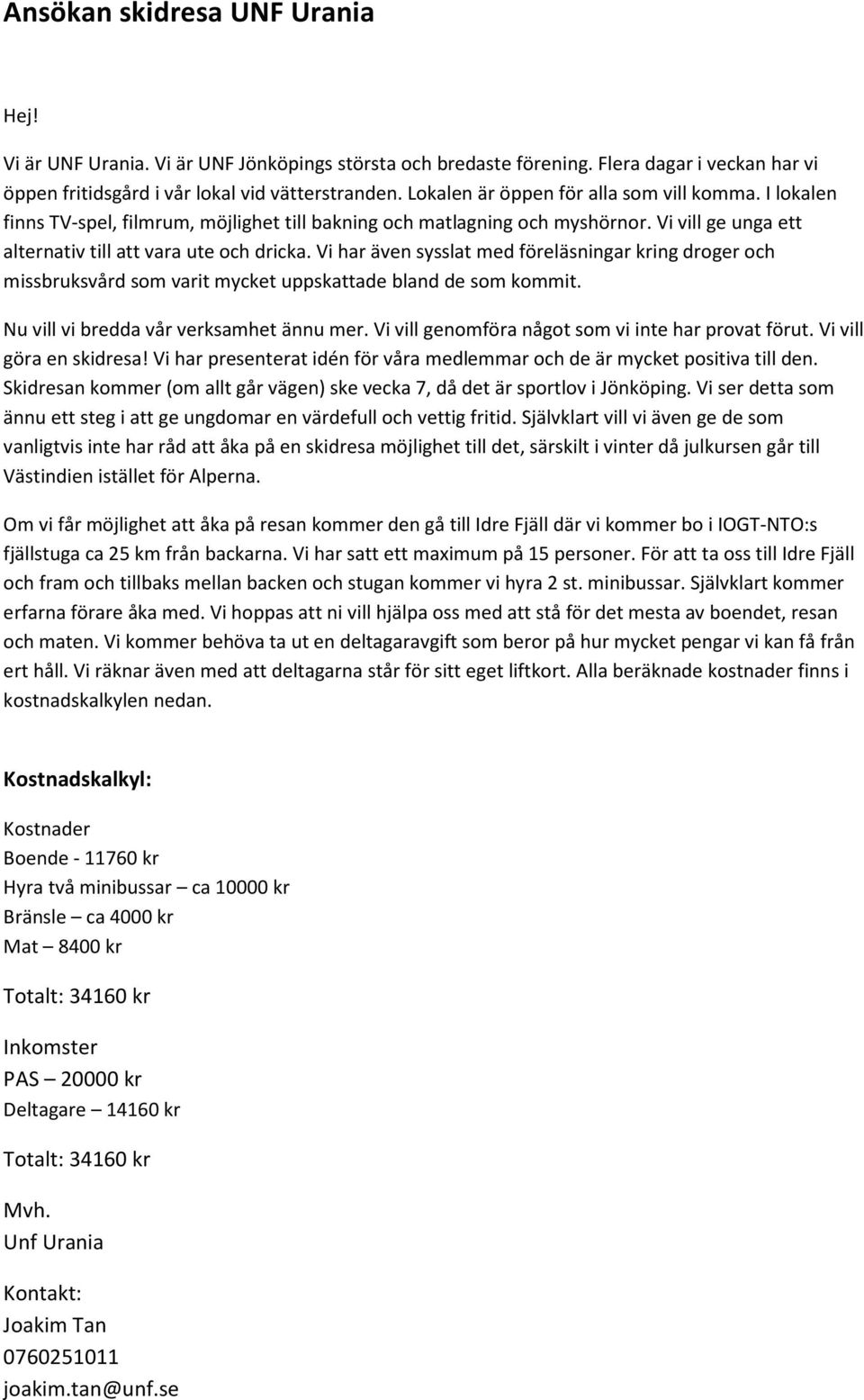 Ansökan skidresa UNF Urania

Hej!

Vi är UNF Urania. Vi är UNF Jönköpings största och bredaste förening. Flera dagar i veckan har vi öppen fritidsgård i vår lokal vid vätterstranden. Lokalen är öppen för alla som vill komma. I lokalen finns TV-spel, filmrum, möjlighet till bakning och matlagning och myshörnor. Vi vill ge unga ett alternativ till att vara ute och dricka. Vi har även sysslat med föreläsningar kring droger och missbruksvård som varit mycket uppskattade bland de som kommit.

Nu vill vi bredda vår verksamhet ännu mer. Vi vill genomföra något som vi inte har provat förut. Vi vill göra en skidresa! Vi har presenterat idén för våra medlemmar och de är mycket positiva till den. Skidresan kommer (om allt går vägen) ske vecka 7, då det är sportlov i Jönköping. Vi ser detta som ännu ett steg i att ge ungdomar en värdefull och vettig fritid. Självklart vill vi även ge de som vanligtvis inte har råd att åka på en skidresa möjlighet till det, särskilt i vinter då julkursen går till Västindien istället för Alperna.

Om vi får möjlighet att åka på resan kommer den gå till Idre Fjäll där vi kommer bo i IOGT-NTO:s fjällstuga ca 25 km från backarna. Vi har satt ett maximum på 15 personer. För att ta oss till Idre Fjäll och fram och tillbaks mellan backen och stugan kommer vi hyra 2 st. minibussar. Självklart kommer erfarna förare åka med. Vi hoppas att ni vill hjälpa oss med att stå för det mesta av boendet, resan och maten. Vi kommer behöva ta ut en deltagaravgift som beror på hur mycket pengar vi kan få från ert håll. Vi räknar även med att deltagarna står för sitt eget liftkort. Alla beräknade kostnader finns i kostnadskalkylen nedan.

Kostnadskalkyl:

Kostnader
Boende - 11760 kr
Hyra två minibussar – ca 10000 kr
Bränsle – ca 4000 kr
Mat – 8400 kr

Totalt: 34160 kr

Inkomster
PAS – 20000 kr
Deltagare – 14160 kr

Totalt: 34160 kr

Mvh.
Unf Urania

Kontakt:
Joakim Tan
0760251011
joakim.tan@unf.se